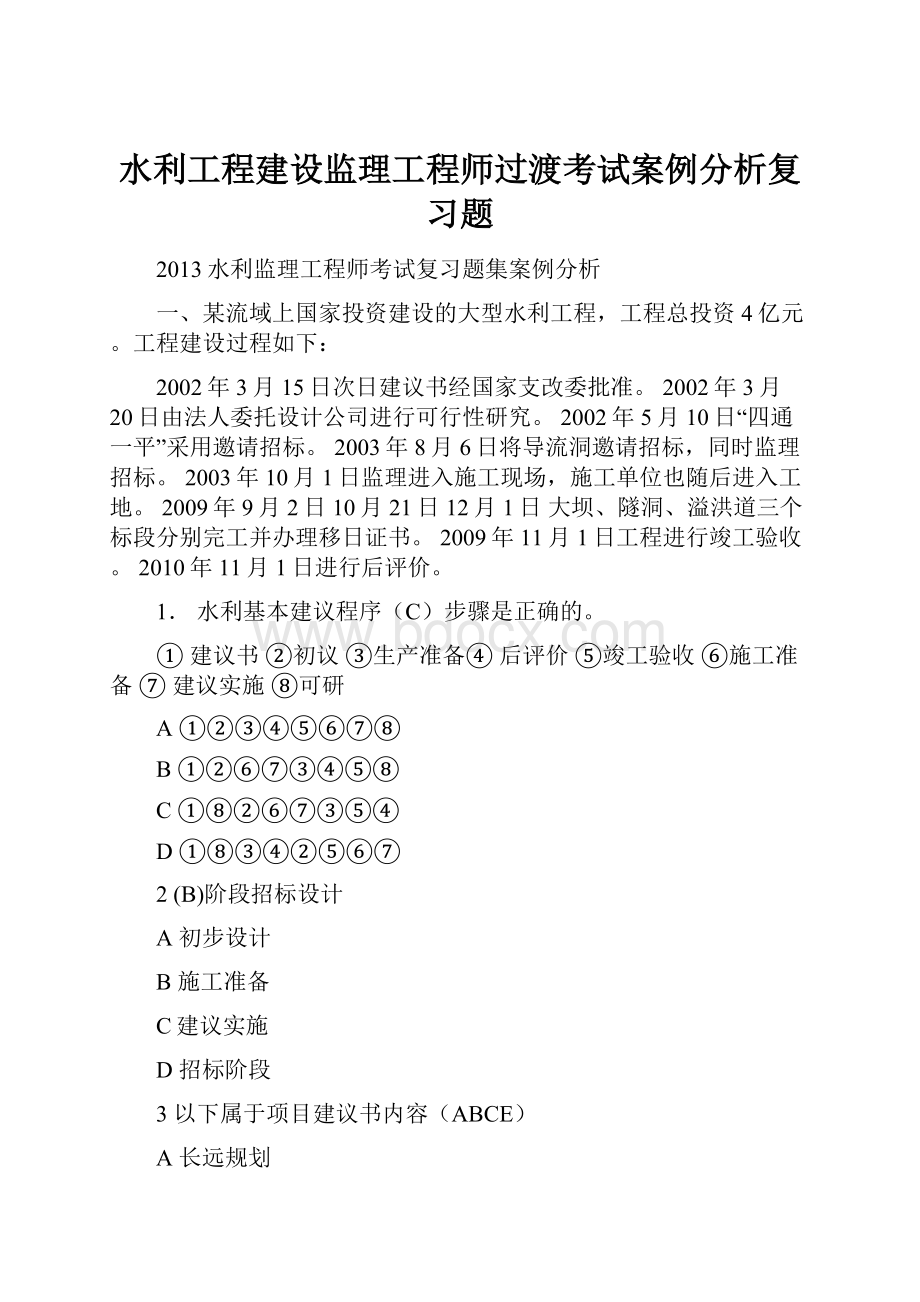 水利工程建设监理工程师过渡考试案例分析复习题

2013 水利监理工程师考试复习题集案例分析

一、某流域上国家投资建设的大型水利工程，工程总投资 4 亿元。工程建设过程如下：

2002 年 3 月 15 日次日建议书经国家支改委批准。 2002 年 3 月 20 日由法人委托设计公司进行可行性研究。 2002 年 5 月 10 日“四通一平”采用邀请招标。 2003 年 8 月 6 日将导流洞邀请招标，同时监理招标。 2003 年 10 月 1 日监理进入施工现场，施工单位也随后进入工地。 2009 年 9 月 2 日 10 月 21 日 12 月 1 日 大坝、隧洞、溢洪道三个标段分别完工并办理移日证书。 2009 年 11 月 1 日工程进行竣工验收。 2010 年 11 月 1 日进行后评价。

1． 水利基本建议程序（C）步骤是正确的。

① 建议书 ②初议 ③生产准备④ 后评价 ⑤竣工验收 ⑥施工准备 ⑦ 建议实施 ⑧可研

A ①②③④⑤⑥⑦⑧

B ①②⑥⑦③④⑤⑧

C ①⑧②⑥⑦③⑤④

D ①⑧③④②⑤⑥⑦

2 (B)阶段招标设计

A 初步设计

B 施工准备

C 建议实施

D 招标阶段

3 以下属于项目建议书内容（ABCE）

A 长远规划

www.bdocx.com